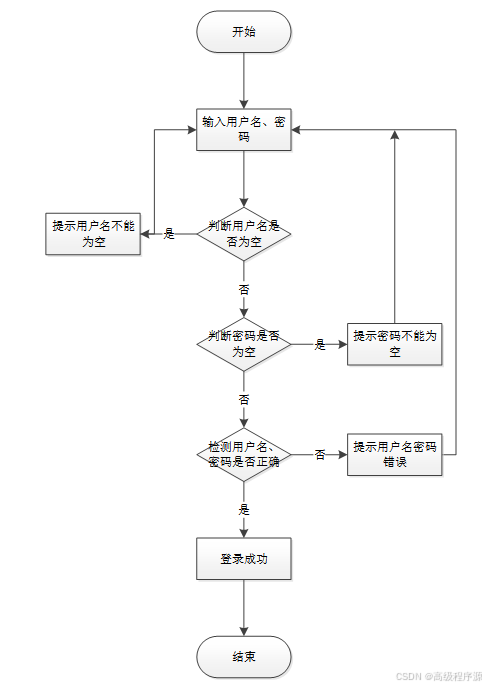 开始

输入用户名、密码

提示用户名不能为空

是

判断用户名是否为空

否

判断密码是否为空

是

提示密码不能为空

否

检测用户名、密码是否正确

否

提示用户名密码错误

是

登录成功

结束

CSDN @高级程序源